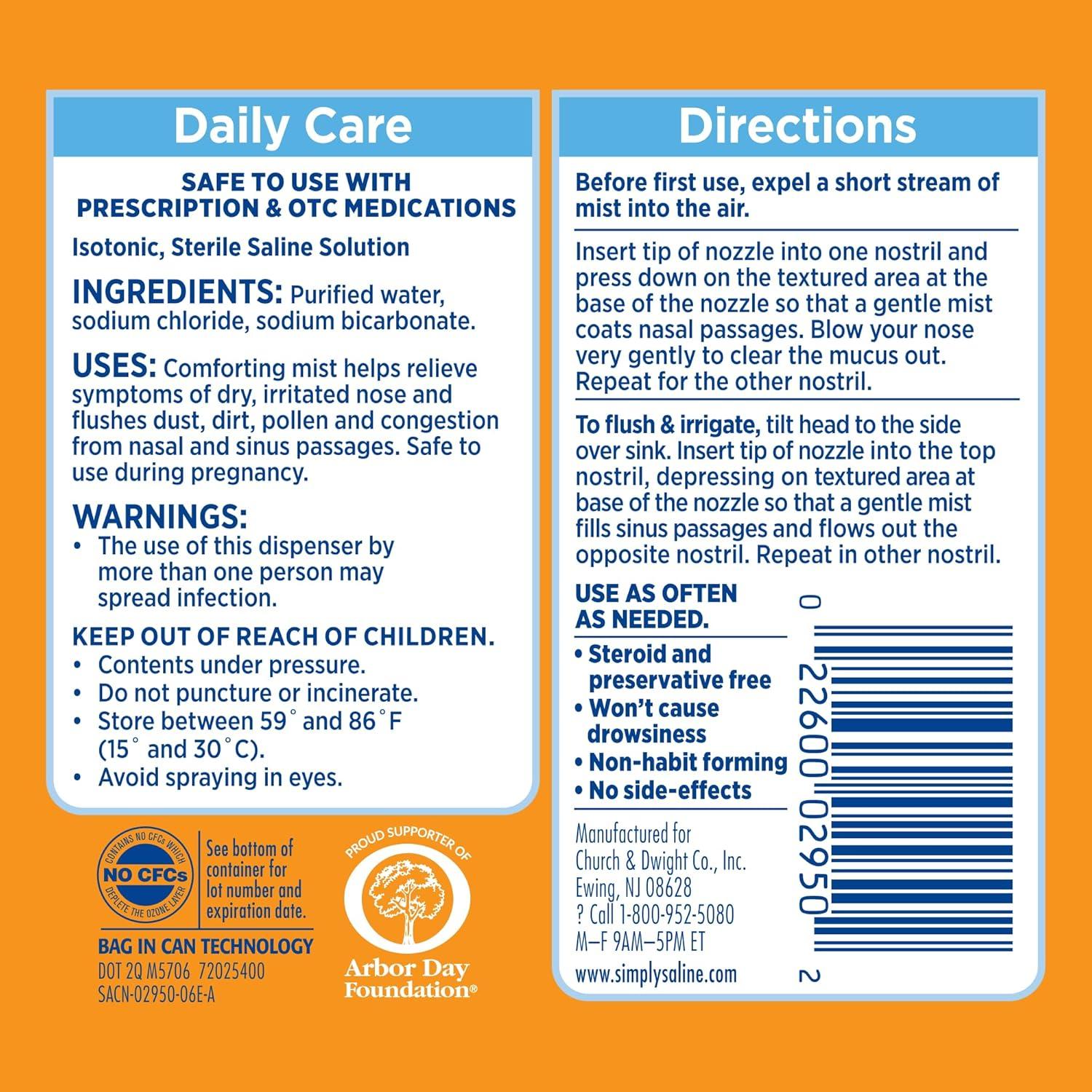 Daily Care

SAFE TO USE WITH PRESCRIPTION & OTC MEDICATIONS

Isotonic, Sterile Saline Solution

INGREDIENTS: Purified water, sodium chloride, sodium bicarbonate.

USES: Comforting mist helps relieve symptoms of dry, irritated nose and flushes dust, dirt, pollen and congestion from nasal and sinus passages. Safe to use during pregnancy.

WARNINGS:
• The use of this dispenser by more than one person may spread infection.

KEEP OUT OF REACH OF CHILDREN.
• Contents under pressure.
• Do not puncture or incinerate.
• Store between 59° and 86°F (15° and 30°C).
• Avoid spraying in eyes.

CONTAINS NO CFCs WHICH DEPLETE THE OZONE LAYER
NO CFCs

See bottom of container for lot number and expiration date.

BAG IN CAN TECHNOLOGY
DOT 2Q M5706 72025400
SACN-02950-06E-A

PROUD SUPPORTER OF
Arbor Day Foundation®

Directions

Before first use, expel a short stream of mist into the air.

Insert tip of nozzle into one nostril and press down on the textured area at the base of the nozzle so that a gentle mist coats nasal passages. Blow your nose very gently to clear the mucus out. Repeat for the other nostril.

To flush & irrigate, tilt head to the side over sink. Insert tip of nozzle into the top nostril, depressing on textured area at base of the nozzle so that a gentle mist fills sinus passages and flows out the opposite nostril. Repeat in other nostril.

USE AS OFTEN AS NEEDED.
• Steroid and preservative free
• Won't cause drowsiness
• Non-habit forming
• No side-effects

Manufactured for
Church & Dwight Co., Inc.
Ewing, NJ 08628
? Call 1-800-952-5080
M–F 9AM–5PM ET
www.simplysaline.com

0 22600 02950 2